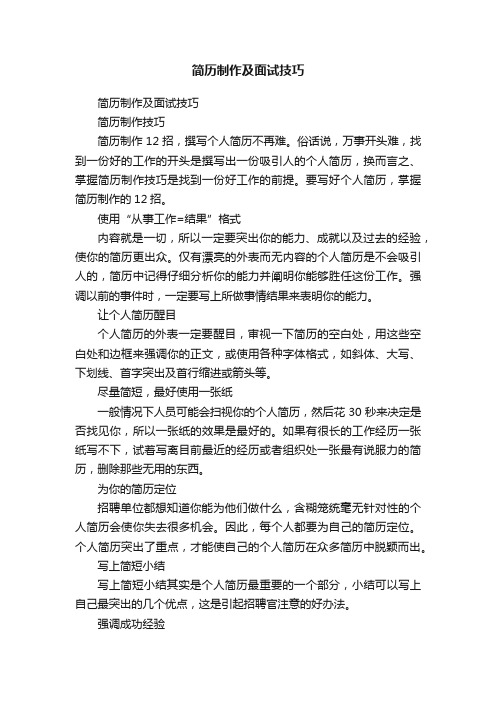 简历制作及面试技巧

简历制作及面试技巧

简历制作技巧

简历制作 12 招，撰写个人简历不再难。俗话说，万事开头难，找到一份好的工作的开头是撰写出一份吸引人的个人简历，换而言之、掌握简历制作技巧是找到一份好工作的前提。要写好个人简历，掌握简历制作的 12 招。

使用“从事工作=结果”格式

内容就是一切，所以一定要突出你的能力、成就以及过去的经验，使你的简历更出众。仅有漂亮的外表而无内容的个人简历是不会吸引人的，简历中记得仔细分析你的能力并阐明你能够胜任这份工作。强调以前的事件时，一定要写上所做事情结果来表明你的能力。

让个人简历醒目

个人简历的外表一定要醒目，审视一下简历的空白处，用这些空白处和边框来强调你的正文，或使用各种字体格式，如斜体、大写、下划线、首字突出及首行缩进或箭头等。

尽量简短，最好使用一张纸

一般情况下人员可能会扫视你的个人简历，然后花 30 秒来决定是否找见你，所以一张纸的效果是最好的。如果有很长的工作经历一张纸写不下，试着写离目前最近的经历或者组织处一张最有说服力的简历，删除那些无用的东西。

为你的简历定位

招聘单位都想知道你能为他们做什么，含糊笼统毫无针对性的个人简历会使你失去很多机会。因此，每个人都要为自己的简历定位。个人简历突出了重点，才能使自己的个人简历在众多简历中脱颖而出。

写上简短小结

写上简短小结其实是个人简历最重要的一个部分，小结可以写上自己最突出的几个优点，这是引起招聘官注意的好办法。

强调成功经验